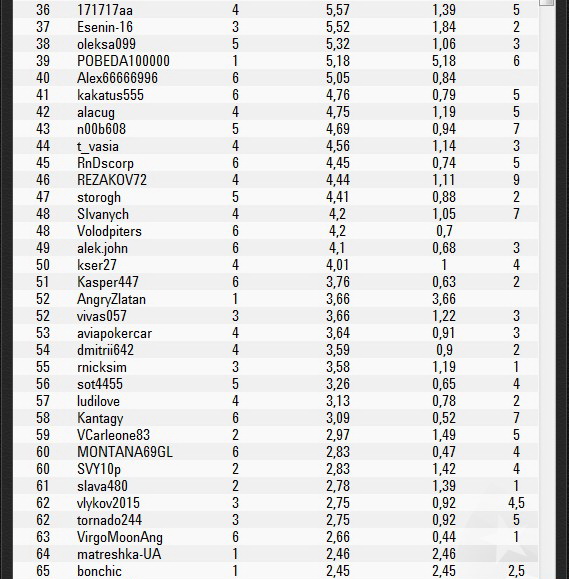 | | | | | | |
|---|---|---|---|---|---|
| 36 | 171717aa | 4 | 5,57 | 1,39 | 5 |
| 37 | Esenin-16 | 3 | 5,52 | 1,84 | 2 |
| 38 | oleksa099 | 5 | 5,32 | 1,06 | 3 |
| 39 | POBEDA100000 | 1 | 5,18 | 5,18 | 6 |
| 40 | Alex66666996 | 6 | 5,05 | 0,84 | |
| 41 | kakatus555 | 6 | 4,76 | 0,79 | 5 |
| 42 | alacug | 4 | 4,75 | 1,19 | 5 |
| 43 | n00b608 | 5 | 4,69 | 0,94 | 7 |
| 44 | t_vasia | 4 | 4,56 | 1,14 | 3 |
| 45 | RnDscorp | 6 | 4,45 | 0,74 | 5 |
| 46 | REZAKOV72 | 4 | 4,44 | 1,11 | 9 |
| 47 | storogh | 5 | 4,41 | 0,88 | 2 |
| 48 | SIvanych | 4 | 4,2 | 1,05 | 7 |
| 48 | Volodpiters | 6 | 4,2 | 0,7 | |
| 49 | alek.john | 6 | 4,1 | 0,68 | 3 |
| 50 | kser27 | 4 | 4,01 | 1 | 4 |
| 51 | Kasper447 | 6 | 3,76 | 0,63 | 2 |
| 52 | AngryZlatan | 1 | 3,66 | 3,66 | |
| 52 | vivas057 | 3 | 3,66 | 1,22 | 3 |
| 53 | aviapokercar | 4 | 3,64 | 0,91 | 3 |
| 54 | dmitrii642 | 4 | 3,59 | 0,9 | 2 |
| 55 | rnicksim | 3 | 3,58 | 1,19 | 1 |
| 56 | sot4455 | 5 | 3,26 | 0,65 | 4 |
| 57 | ludilove | 4 | 3,13 | 0,78 | 2 |
| 58 | Kantagy | 6 | 3,09 | 0,52 | 7 |
| 59 | VCarleone83 | 2 | 2,97 | 1,49 | 5 |
| 60 | MONTANA69GL | 6 | 2,83 | 0,47 | 4 |
| 60 | SVY10p | 2 | 2,83 | 1,42 | 4 |
| 61 | slava480 | 2 | 2,78 | 1,39 | 1 |
| 62 | vlykov2015 | 3 | 2,75 | 0,92 | 4,5 |
| 62 | tornado244 | 3 | 2,75 | 0,92 | 5 |
| 63 | VirgoMoonAng | 6 | 2,66 | 0,44 | 1 |
| 64 | matreshka-UA | 1 | 2,46 | 2,46 | |
| 65 | bonchic | 1 | 2,45 | 2,45 | 2,5 |